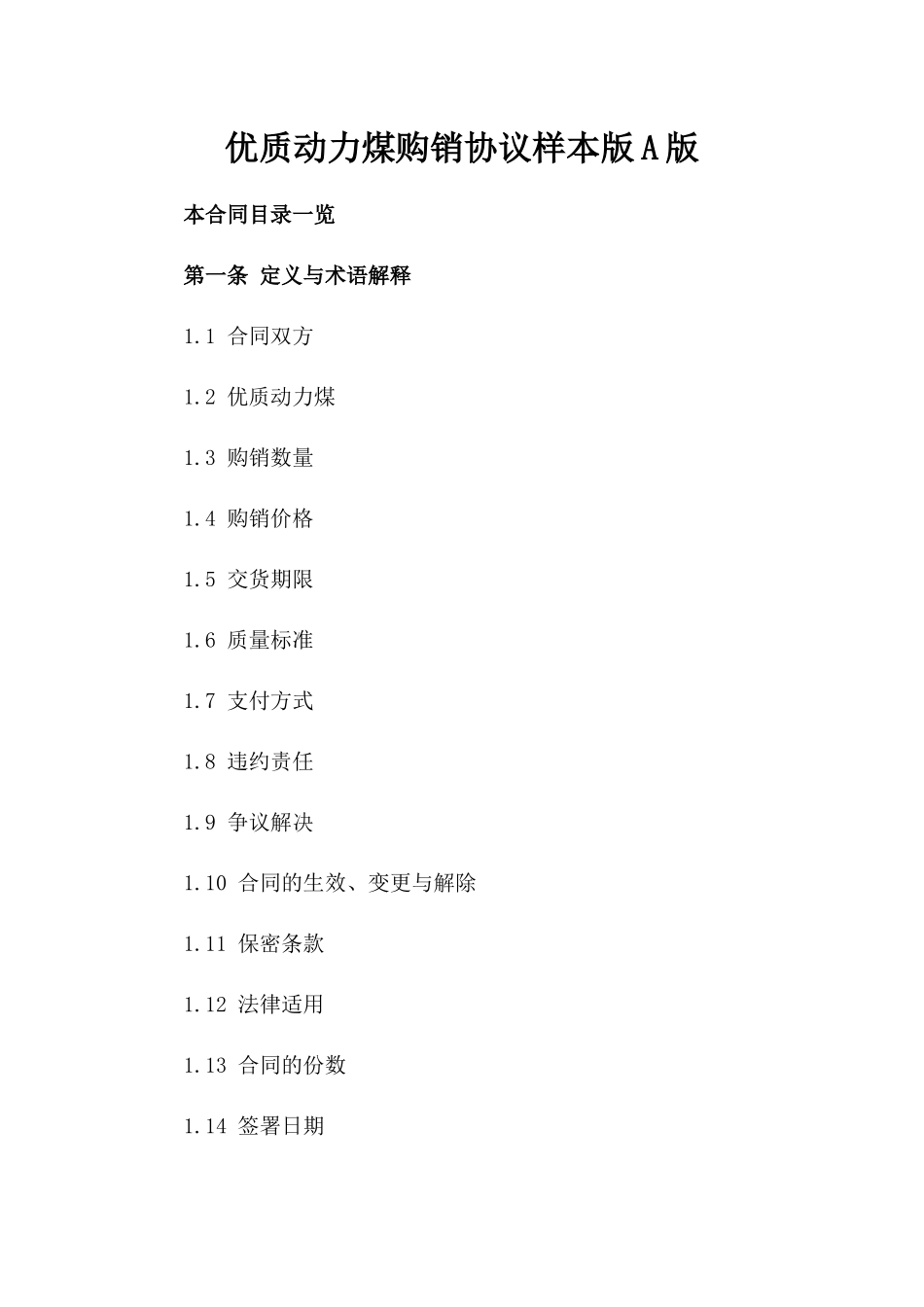 优质动力煤购销协议样本版A版

本合同目录一览

第一条 定义与术语解释

1.1 合同双方

1.2 优质动力煤

1.3 购销数量

1.4 购销价格

1.5 交货期限

1.6 质量标准

1.7 支付方式

1.8 违约责任

1.9 争议解决

1.10 合同的生效、变更与解除

1.11 保密条款

1.12 法律适用

1.13 合同的份数

1.14 签署日期